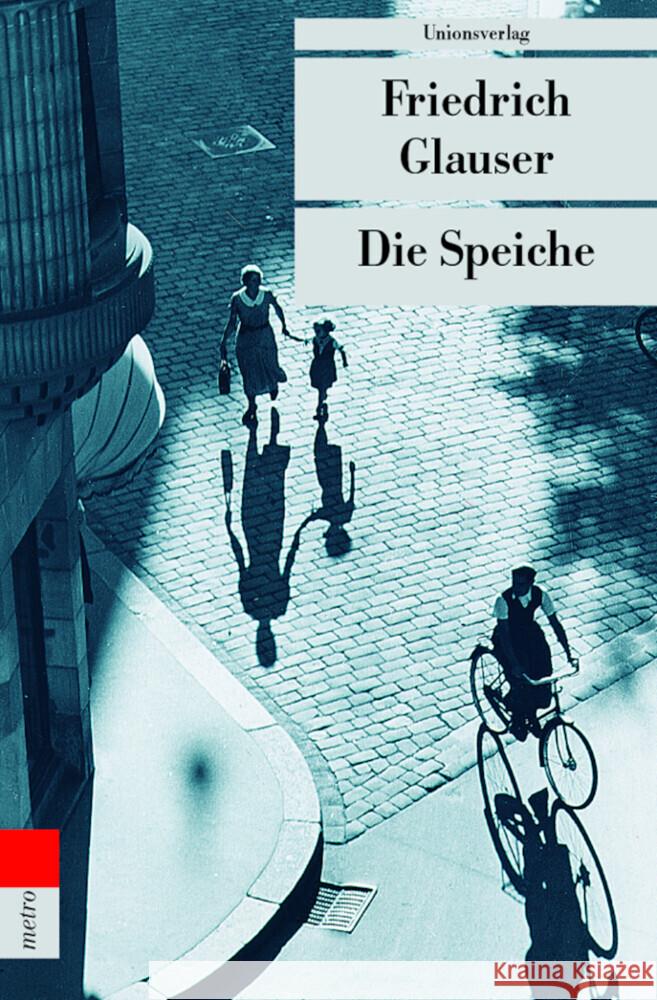 Unionsverlag

Friedrich Glauser

Die Speiche

metro